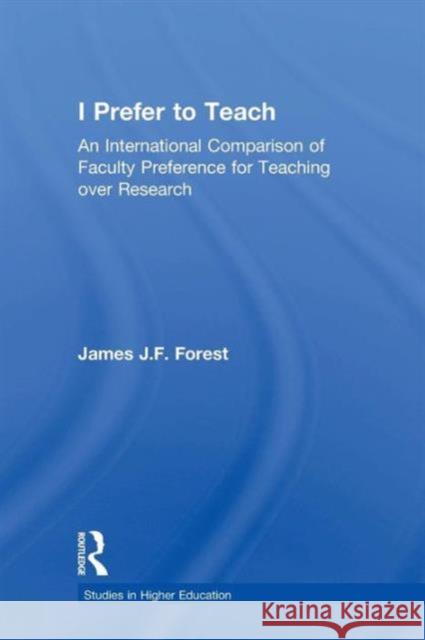 I Prefer to Teach

An International Comparison of Faculty Preference for Teaching over Research

James J.F. Forest

ROUTLEDGE

Studies in Higher Education